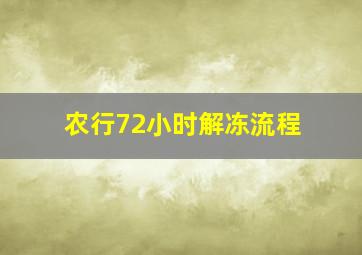 农行72小时解冻流程